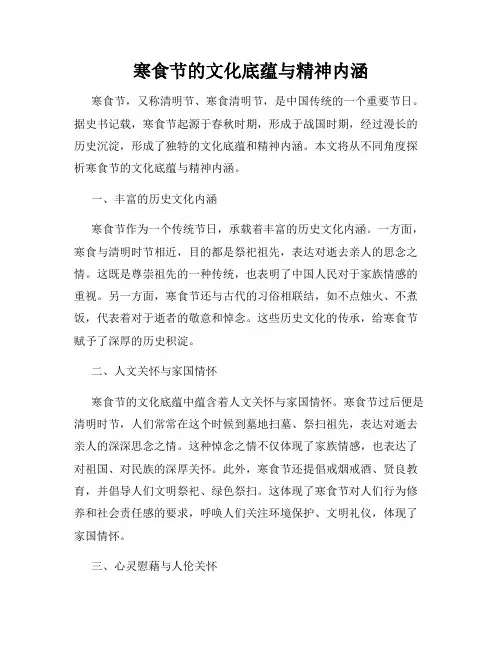 寒食节的文化底蕴与精神内涵

寒食节，又称清明节、寒食清明节，是中国传统的一个重要节日。据史书记载，寒食节起源于春秋时期，形成于战国时期，经过漫长的历史沉淀，形成了独特的文化底蕴和精神内涵。本文将从不同角度探析寒食节的文化底蕴与精神内涵。

一、丰富的历史文化内涵

寒食节作为一个传统节日，承载着丰富的历史文化内涵。一方面，寒食与清明时节相近，目的都是祭祀祖先，表达对逝去亲人的思念之情。这既是尊崇祖先的一种传统，也表明了中国人民对于家族情感的重视。另一方面，寒食节还与古代的习俗相联结，如不点烛火、不煮饭，代表着对于逝者的敬意和悼念。这些历史文化的传承，给寒食节赋予了深厚的历史积淀。

二、人文关怀与家国情怀

寒食节的文化底蕴中蕴含着人文关怀与家国情怀。寒食节过后便是清明时节，人们常常在这个时候到墓地扫墓、祭扫祖先，表达对逝去亲人的深深思念之情。这种悼念之情不仅体现了家族情感，也表达了对祖国、对民族的深厚关怀。此外，寒食节还提倡戒烟戒酒、贤良教育，并倡导人们文明祭祀、绿色祭扫。这体现了寒食节对人们行为修养和社会责任感的要求，呼唤人们关注环境保护、文明礼仪，体现了家国情怀。

三、心灵慰藉与人伦关怀